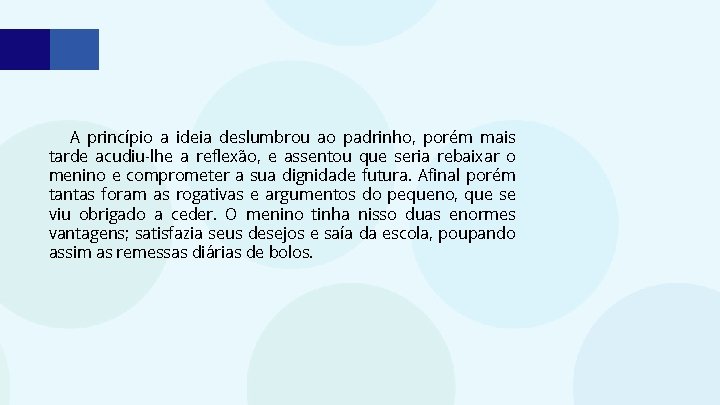 A princípio a ideia deslumbrou ao padrinho, porém mais tarde acudiu-lhe a reflexão, e assentou que seria rebaixar o menino e comprometer a sua dignidade futura. Afinal porém tantas foram as rogativas e argumentos do pequeno, que se viu obrigado a ceder. O menino tinha nisso duas enormes vantagens; satisfazia seus desejos e saía da escola, poupando assim as remessas diárias de bolos.